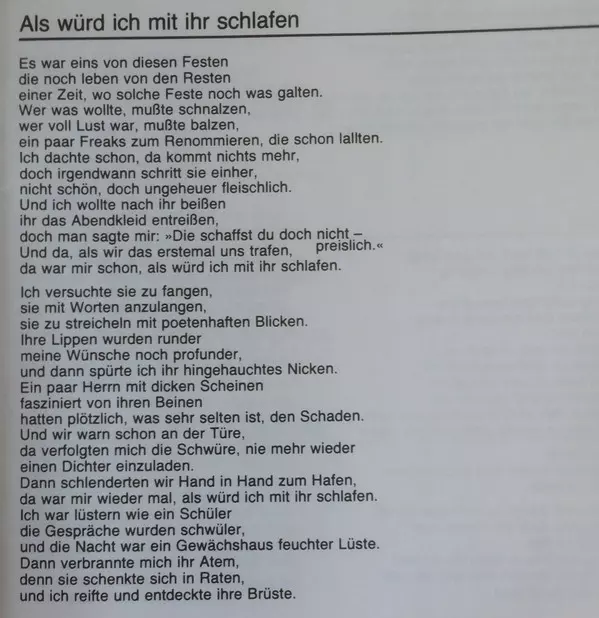 Als würd ich mit ihr schlafen

Es war eins von diesen Festen
die noch leben von den Resten
einer Zeit, wo solche Feste noch was galten.
Wer was wollte, mußte schnalzen,
wer voll Lust war, mußte balzen,
ein paar Freaks zum Renommieren, die schon lallten.
Ich dachte schon, da kommt nichts mehr,
doch irgendwann schritt sie einher,
nicht schön, doch ungeheuer fleischlich.
Und ich wollte nach ihr beißen
ihr das Abendkleid entreißen,
doch man sagte mir: »Die schaffst du doch nicht – preislich.«
Und da, als wir das erstemal uns trafen,
da war mir schon, als würd ich mit ihr schlafen.

Ich versuchte sie zu fangen,
sie mit Worten anzulangen,
sie zu streicheln mit poetenhaften Blicken.
Ihre Lippen wurden runder
meine Wünsche noch profunder,
und dann spürte ich ihr hingehauchtes Nicken.
Ein paar Herrn mit dicken Scheinen
fasziniert von ihren Beinen
hatten plötzlich, was sehr selten ist, den Schaden.
Und wir warn schon an der Türe,
da verfolgten mich die Schwüre, nie mehr wieder
einen Dichter einzuladen.
Dann schlenderten wir Hand in Hand zum Hafen,
da war mir wieder mal, als würd ich mit ihr schlafen.
Ich war lüstern wie ein Schüler
die Gespräche wurden schwüler,
und die Nacht war ein Gewächshaus feuchter Lüste.
Dann verbrannte mich ihr Atem,
denn sie schenkte sich in Raten,
und ich reifte und entdeckte ihre Brüste.